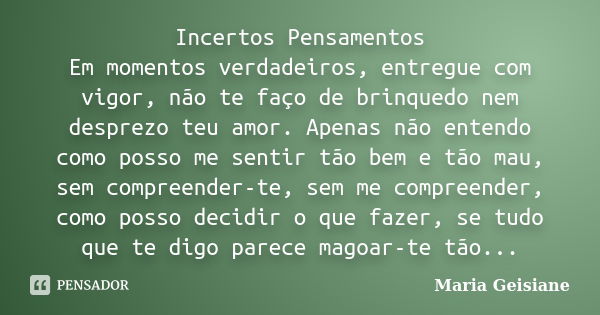 Incertos Pensamentos
Em momentos verdadeiros, entregue com vigor, não te faço de brinquedo nem desprezo teu amor. Apenas não entendo como posso me sentir tão bem e tão mau, sem compreender-te, sem me compreender, como posso decidir o que fazer, se tudo que te digo parece magoar-te tão...

PENSADOR

Maria Geisiane